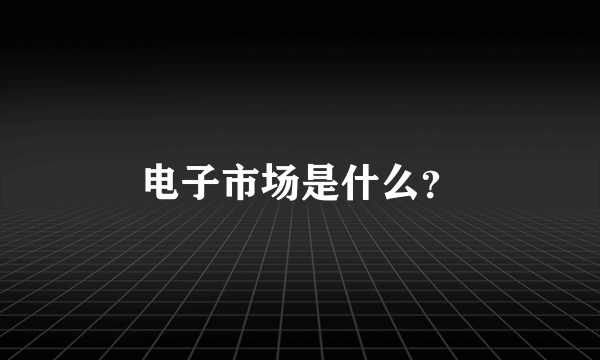 电子市场是什么？